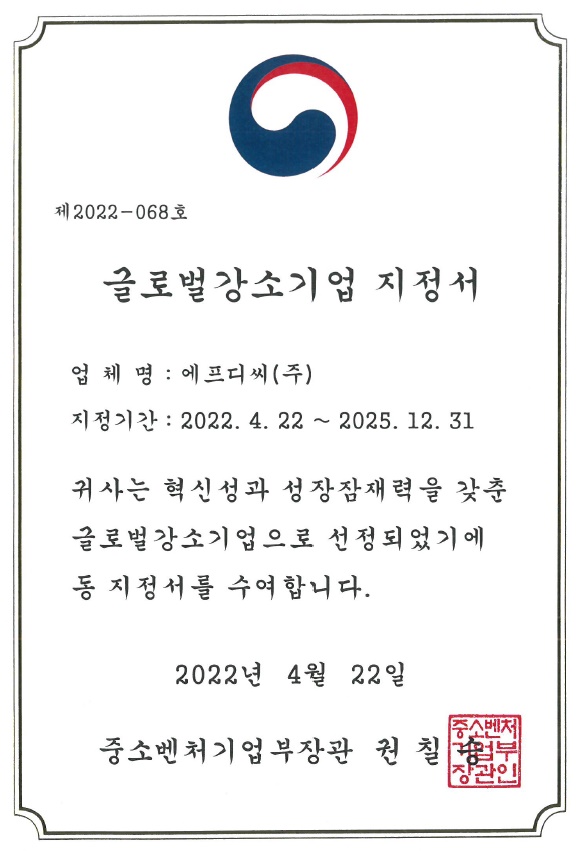 제2022-068호

글로벌강소기업 지정서

업 체 명 : 에프디씨(주)

지정기간 : 2022. 4. 22 ~ 2025. 12. 31

귀사는 혁신성과 성장잠재력을 갖춘 글로벌강소기업으로 선정되었기에 동 지정서를 수여합니다.

2022년 4월 22일

중소벤처기업부장관 권 칠 승

중소벤처기업부장관인